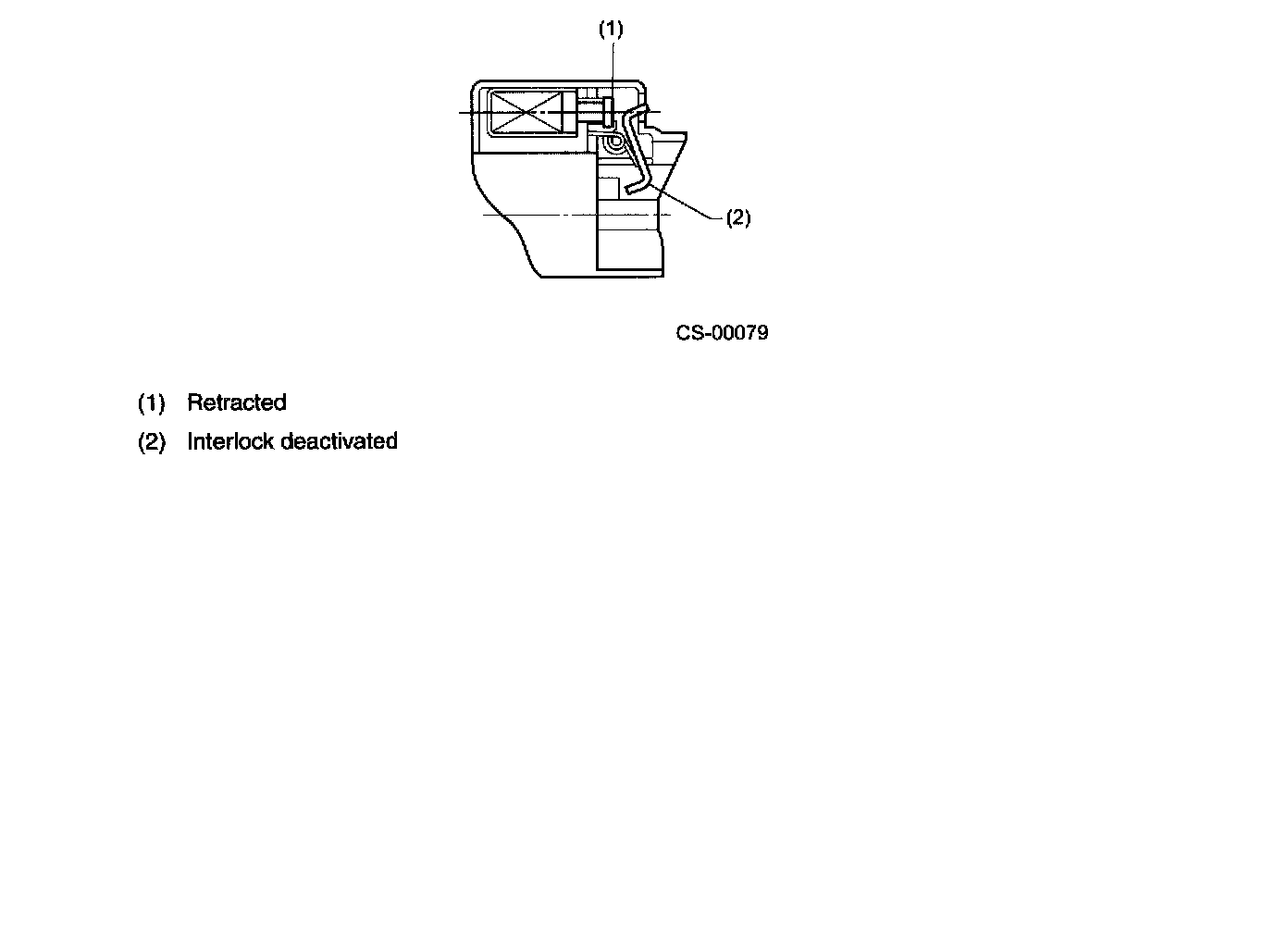 (1)

(2)

CS-00079

(1) Retracted

(2) Interlock deactivated